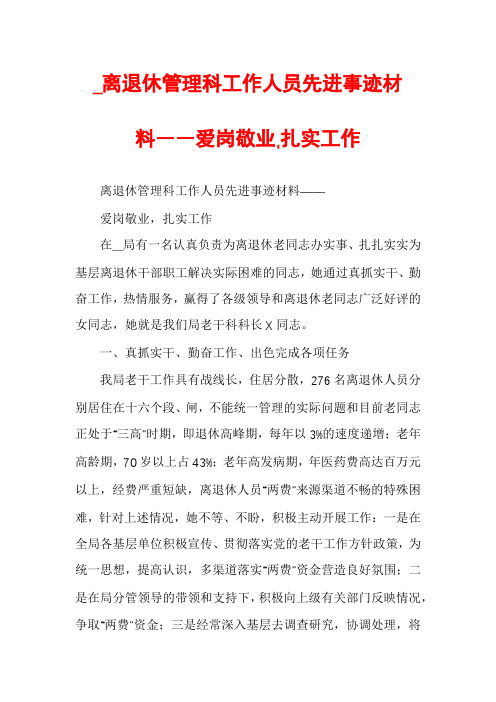 _离退休管理科工作人员先进事迹材料——爱岗敬业,扎实工作

离退休管理科工作人员先进事迹材料——

爱岗敬业，扎实工作

在_局有一名认真负责为离退休老同志办实事、扎扎实实为基层离退休干部职工解决实际困难的同志，她通过真抓实干、勤奋工作，热情服务，赢得了各级领导和离退休老同志广泛好评的女同志，她就是我们局老干科科长X同志。

一、真抓实干、勤奋工作、出色完成各项任务

我局老干工作具有战线长，住居分散，276名离退休人员分别居住在十六个段、闸，不能统一管理的实际问题和目前老同志正处于"三高"时期，即退休高峰期，每年以3%的速度递增；老年高龄期，70岁以上占43%；老年高发病期，年医药费高达百万元以上，经费严重短缺，离退休人员"两费"来源渠道不畅的特殊困难，针对上述情况，她不等、不盼，积极主动开展工作：一是在全局各基层单位积极宣传、贯彻落实党的老干工作方针政策，为统一思想，提高认识，多渠道落实"两费"资金营造良好氛围；二是在局分管领导的带领和支持下，积极向上级有关部门反映情况，争取"两费"资金；三是经常深入基层去调查研究，协调处理，将